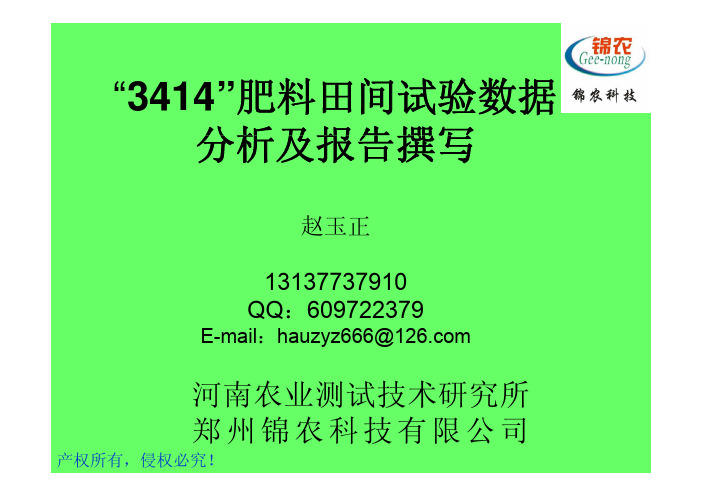 锦农
Gee-nong
锦农科技

“3414”肥料田间试验数据分析及报告撰写

赵玉正

13137737910
QQ：609722379
E-mail：hauzyz666@126.com

河南农业测试技术研究所
郑州锦农科技有限公司

产权所有，侵权必究！